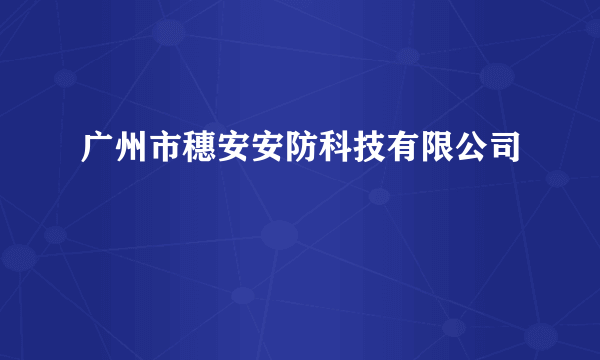 广州市穗安安防科技有限公司